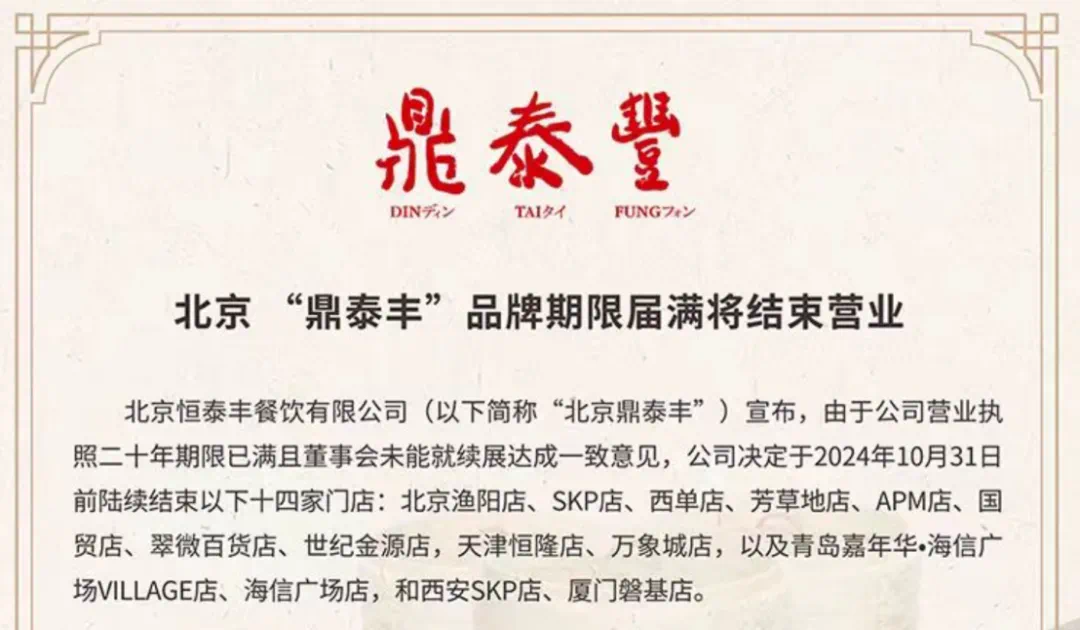 鼎泰豐

DINディン TAIタイ FUNGフォン

北京“鼎泰丰”品牌期限届满将结束营业

北京恒泰丰餐饮有限公司（以下简称“北京鼎泰丰”）宣布，由于公司营业执照二十年期限已满且董事会未能就续展达成一致意见，公司决定于2024年10月31日前陆续结束以下十四家门店：北京渔阳店、SKP店、西单店、芳草地店、APM店、国贸店、翠微百货店、世纪金源店，天津恒隆店、万象城店，以及青岛嘉年华•海信广场VILLAGE店、海信广场店，和西安SKP店、厦门磐基店。